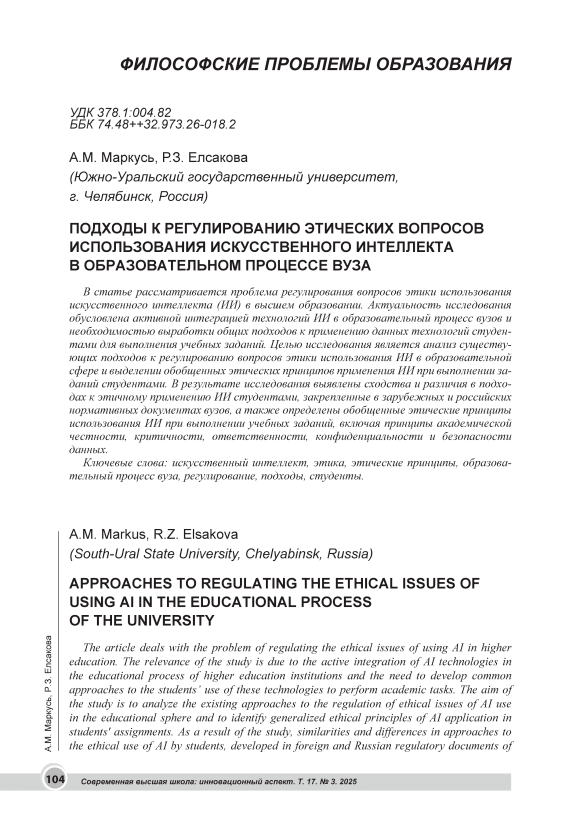 ФИЛОСОФСКИЕ ПРОБЛЕМЫ ОБРАЗОВАНИЯ

УДК 378.1:004.82
ББК 74.48++32.973.26-018.2

А.М. Маркусь, Р.З. Елсакова
(Южно-Уральский государственный университет, г. Челябинск, Россия)

ПОДХОДЫ К РЕГУЛИРОВАНИЮ ЭТИЧЕСКИХ ВОПРОСОВ ИСПОЛЬЗОВАНИЯ ИСКУССТВЕННОГО ИНТЕЛЛЕКТА В ОБРАЗОВАТЕЛЬНОМ ПРОЦЕССЕ ВУЗА

В статье рассматривается проблема регулирования вопросов этики использования искусственного интеллекта (ИИ) в высшем образовании. Актуальность исследования обусловлена активной интеграцией технологий ИИ в образовательный процесс вузов и необходимостью выработки общих подходов к применению данных технологий студентами для выполнения учебных заданий. Целью исследования является анализ существующих подходов к регулированию вопросов этики использования ИИ в образовательной сфере и выделении обобщенных этических принципов применения ИИ при выполнении заданий студентами. В результате исследования выявлены сходства и различия в подходах к этичному применению ИИ студентами, закрепленные в зарубежных и российских нормативных документах вузов, а также определены обобщенные этические принципы использования ИИ при выполнении учебных заданий, включая принципы академической честности, критичности, ответственности, конфиденциальности и безопасности данных.

Ключевые слова: искусственный интеллект, этика, этические принципы, образовательный процесс вуза, регулирование, подходы, студенты.

A.M. Markus, R.Z. Elsakova
(South-Ural State University, Chelyabinsk, Russia)

APPROACHES TO REGULATING THE ETHICAL ISSUES OF USING AI IN THE EDUCATIONAL PROCESS OF THE UNIVERSITY

The article deals with the problem of regulating the ethical issues of using AI in higher education. The relevance of the study is due to the active integration of AI technologies in the educational process of higher education institutions and the need to develop common approaches to the students' use of these technologies to perform academic tasks. The aim of the study is to analyze the existing approaches to the regulation of ethical issues of AI use in the educational sphere and to identify generalized ethical principles of AI application in students' assignments. As a result of the study, similarities and differences in approaches to the ethical use of AI by students, developed in foreign and Russian regulatory documents of

А.М. Маркусь, Р.З. Елсакова

104 Современная высшая школа: инновационный аспект. Т. 17. № 3. 2025